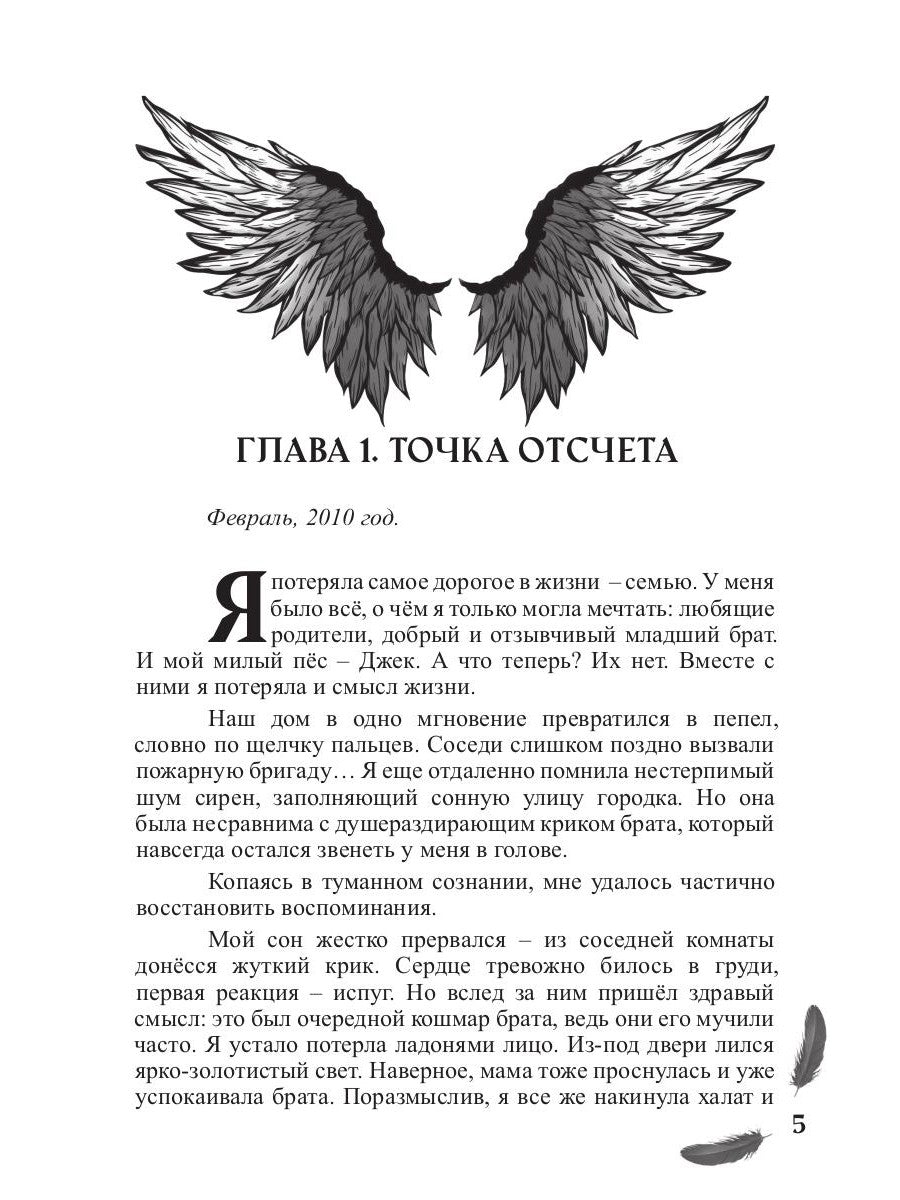 ГЛАВА 1. ТОЧКА ОТСЧЕТА

Февраль, 2010 год.

Я потеряла самое дорогое в жизни – семью. У меня было всё, о чём я только могла мечтать: любящие родители, добрый и отзывчивый младший брат. И мой милый пёс – Джек. А что теперь? Их нет. Вместе с ними я потеряла и смысл жизни.

Наш дом в одно мгновение превратился в пепел, словно по щелчку пальцев. Соседи слишком поздно вызвали пожарную бригаду… Я еще отдаленно помнила нестерпимый шум сирен, заполняющий сонную улицу городка. Но она была несравнима с душераздирающим криком брата, который навсегда остался звенеть у меня в голове.

Копаясь в туманном сознании, мне удалось частично восстановить воспоминания.

Мой сон жестко прервался – из соседней комнаты донёсся жуткий крик. Сердце тревожно билось в груди, первая реакция – испуг. Но вслед за ним пришёл здравый смысл: это был очередной кошмар брата, ведь они его мучили часто. Я устало потерла ладонями лицо. Из-под двери лился ярко-золотистый свет. Наверное, мама тоже проснулась и уже успокаивала брата. Поразмыслив, я все же накинула халат и

5